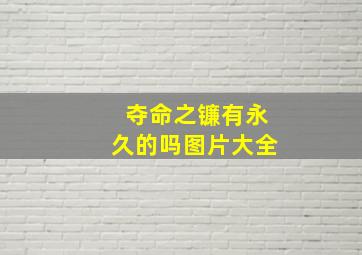 夺命之镰有永久的吗图片大全